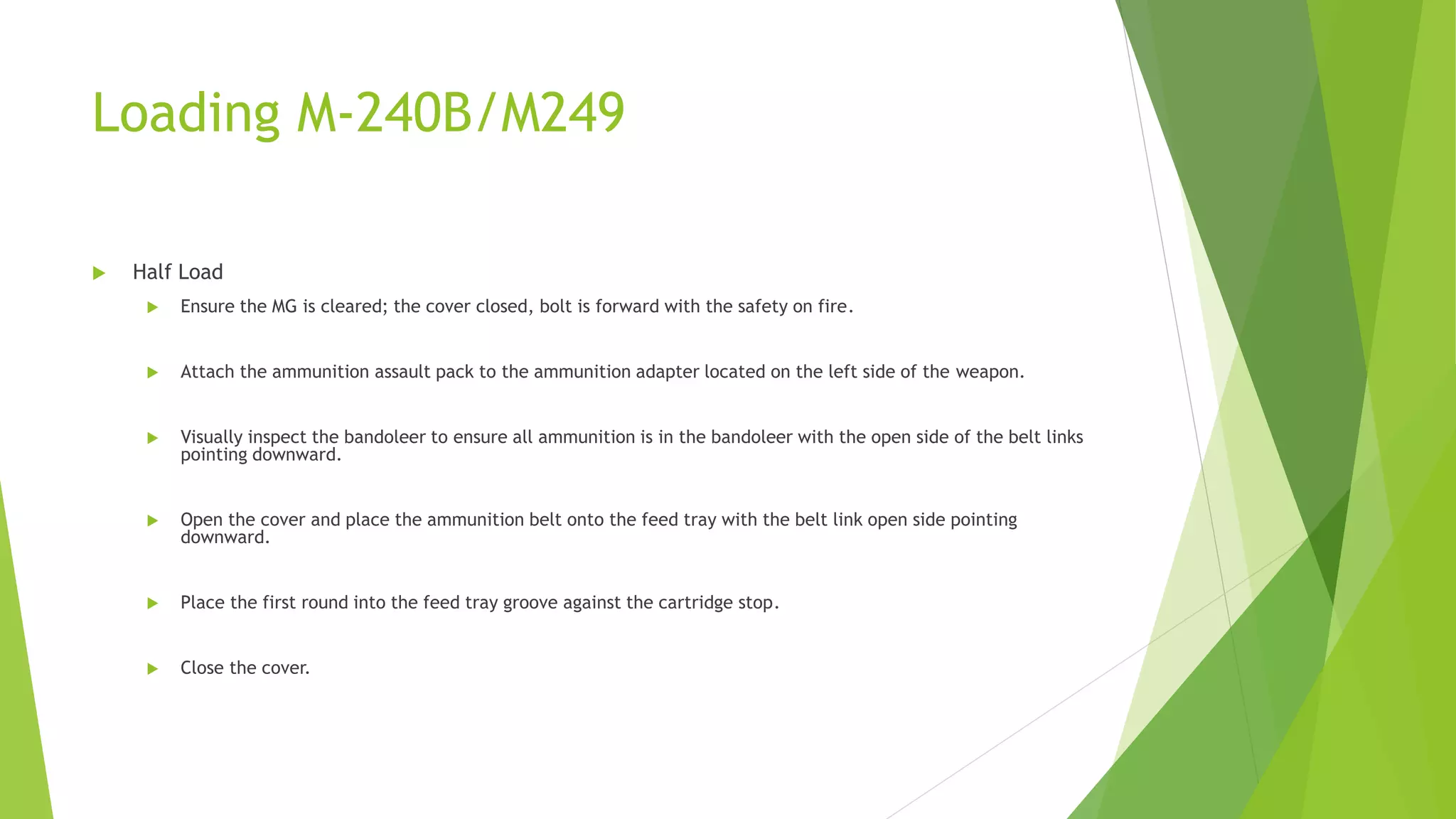 Loading M-240B/M249

▶ Half Load

▶ Ensure the MG is cleared; the cover closed, bolt is forward with the safety on fire.

▶ Attach the ammunition assault pack to the ammunition adapter located on the left side of the weapon.

▶ Visually inspect the bandoleer to ensure all ammunition is in the bandoleer with the open side of the belt links pointing downward.

▶ Open the cover and place the ammunition belt onto the feed tray with the belt link open side pointing downward.

▶ Place the first round into the feed tray groove against the cartridge stop.

▶ Close the cover.